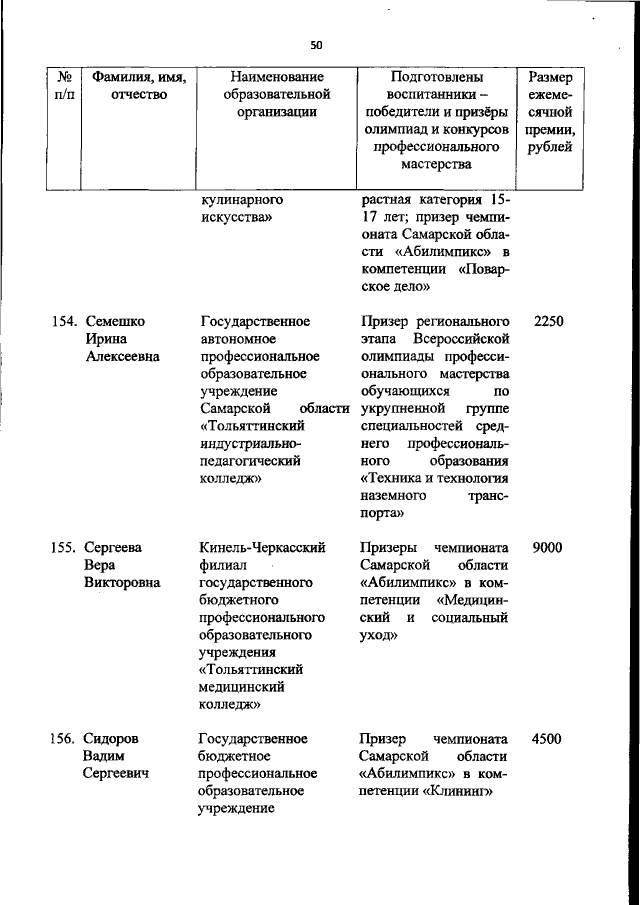 50

| № п/п | Фамилия, имя, отчество | Наименование образовательной организации | Подготовлены воспитанники – победители и призёры олимпиад и конкурсов профессионального мастерства | Размер ежемесячной премии, рублей |
|---|---|---|---|---|
| | | кулинарного искусства» | растная категория 15-17 лет; призер чемпионата Самарской области «Абилимпикс» в компетенции «Поварское дело» | |
| 154. | Семешко Ирина Алексеевна | Государственное автономное профессиональное образовательное учреждение Самарской области «Тольяттинский индустриально-педагогический колледж» | Призер регионального этапа Всероссийской олимпиады профессионального мастерства обучающихся по укрупненной группе специальностей среднего профессионального образования «Техника и технология наземного транспорта» | 2250 |
| 155. | Сергеева Вера Викторовна | Кинель-Черкасский филиал государственного бюджетного профессионального образовательного учреждения «Тольяттинский медицинский колледж» | Призеры чемпионата Самарской области «Абилимпикс» в компетенции «Медицинский и социальный уход» | 9000 |
| 156. | Сидоров Вадим Сергеевич | Государственное бюджетное профессиональное образовательное учреждение | Призер чемпионата Самарской области «Абилимпикс» в компетенции «Клининг» | 4500 |